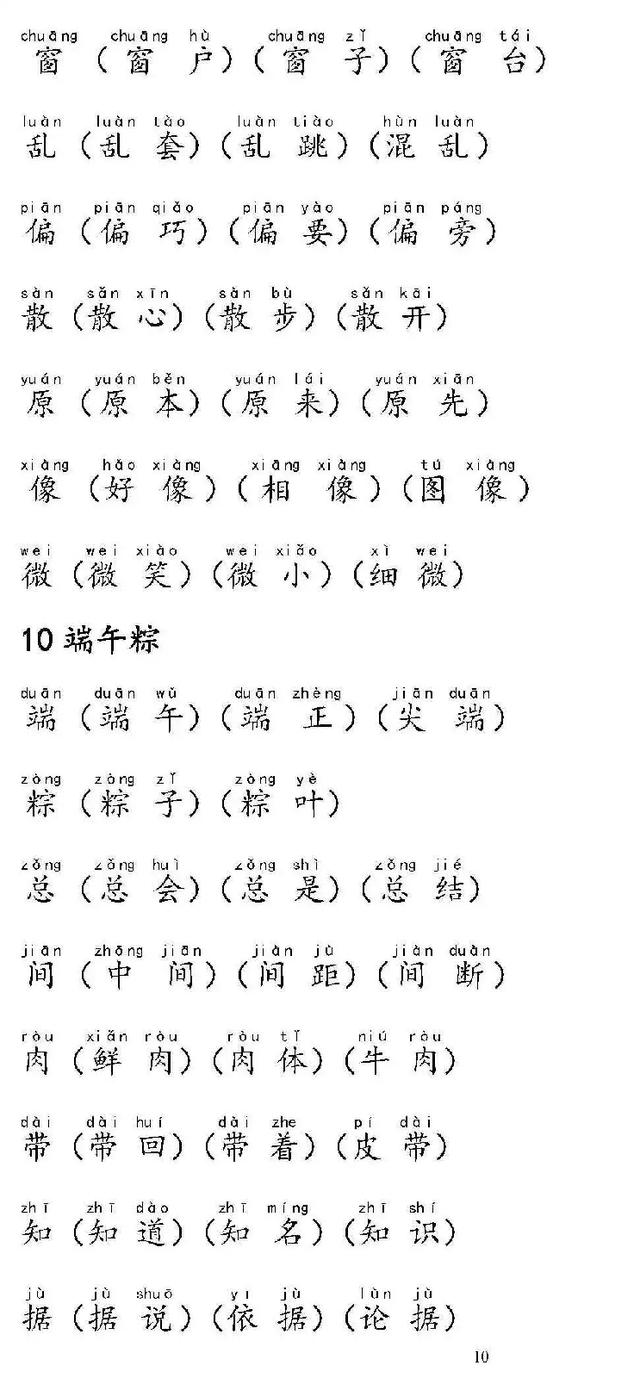 chuāng chuāng hù chuāng zǐ chuāng tái
窗（窗户）（窗子）（窗台）

luàn luàn tào luàn tiào hùn luàn
乱（乱套）（乱跳）（混乱）

piān piān qiǎo piān yào piān páng
偏（偏巧）（偏要）（偏旁）

sàn sǎn xīn sàn bù sǎn kāi
散（散心）（散步）（散开）

yuán yuán běn yuán lái yuán xiān
原（原本）（原来）（原先）

xiàng hǎo xiàng xiāng xiàng tú xiàng
像（好像）（相像）（图像）

wei wei xiào wei xiǎo xì wei
微（微笑）（微小）（细微）

10 端午粽

duān duān wǔ duān zhèng jiān duān
端（端午）（端正）（尖端）

zòng zòng zǐ zòng yè
粽（粽子）（粽叶）

zǒng zǒng huì zǒng shì zǒng jié
总（总会）（总是）（总结）

jiān zhōng jiān jiàn jù jiàn duàn
间（中间）（间距）（间断）

ròu xiān ròu ròu tǐ niú ròu
肉（鲜肉）（肉体）（牛肉）

dài dài huí dài zhe pí dài
带（带回）（带着）（皮带）

zhī zhī dào zhī míng zhī shí
知（知道）（知名）（知识）

jù jù shuō yī jù lùn jù
据（据说）（依据）（论据）

10